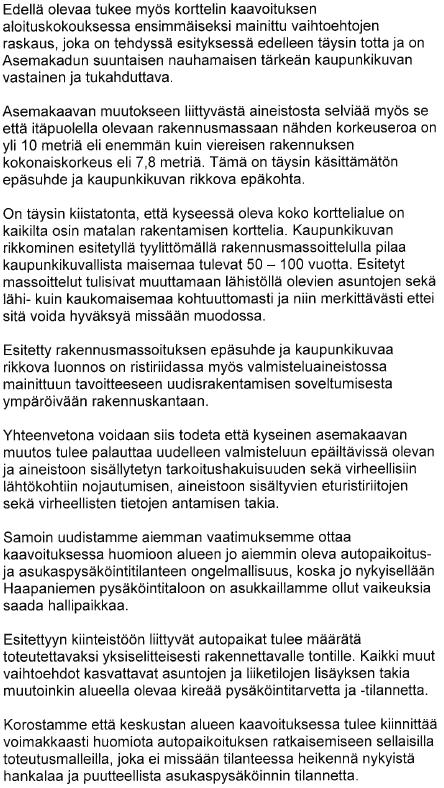 Edellä olevaa tukee myös korttelin kaavoituksen aloituskokouksessa ensimmäiseksi mainittu vaihtoehtojen raskaus, joka on tehdyssä esityksessä edelleen täysin totta ja on Asemakadun suuntaisen nauhamaisen tärkeän kaupunkikuvan vastainen ja tukahduttava.

Asemakaavan muutokseen liittyvästä aineistosta selviää myös se että itäpuolella olevaan rakennusmassaan nähden korkeuseroa on yli 10 metriä eli enemmän kuin viereisen rakennuksen kokonaiskorkeus eli 7,8 metriä. Tämä on täysin käsittämätön epäsuhde ja kaupunkikuvan rikkova epäkohta.

On täysin kiistatonta, että kyseessä oleva koko korttelialue on kaikilta osin matalan rakentamisen korttelia. Kaupunkikuvan rikkominen esitetyllä tyylittömällä rakennusmassoittelulla pilaa kaupunkikuvallista maisemaa tulevat 50 – 100 vuotta. Esitetyt massoittelut tulisivat muuttamaan lähistöllä olevien asuntojen sekä lähi- kuin kaukomaisemaa kohtuuttomasti ja niin merkittävästi ettei sitä voida hyväksyä missään muodossa.

Esitetty rakennusmassoituksen epäsuhde ja kaupunkikuvaa rikkova luonnos on ristiriidassa myös valmisteluaineistossa mainittuun tavoitteeseen uudisrakentamisen soveltumisesta ympäröivään rakennuskantaan.

Yhteenvetona voidaan siis todeta että kyseinen asemakaavan muutos tulee palauttaa uudelleen valmisteluun epäiltävissä olevan ja aineistoon sisällytetyn tarkoitushakuisuuden sekä virheellisiin lähtökohtiin nojautumisen, aineistoon sisältyvien eturistiriitojen sekä virheellisten tietojen antamisen takia.

Samoin uudistamme aiemman vaatimuksemme ottaa kaavoituksessa huomioon alueen jo aiemmin oleva autopaikoitus- ja asukaspysäköintitilanteen ongelmallisuus, koska jo nykyisellään Haapaniemen pysäköintitaloon on asukkaillamme ollut vaikeuksia saada hallipaikkaa.

Esitettyyn kiinteistöön liittyvät autopaikat tulee määrätä toteutettavaksi yksiselitteisesti rakennettavalle tontille. Kaikki muut vaihtoehdot kasvattavat asuntojen ja liiketilojen lisäyksen takia muutoinkin alueella olevaa kireää pysäköintitarvetta ja -tilannetta.

Korostamme että keskustan alueen kaavoituksessa tulee kiinnittää voimakkaasti huomiota autopaikoituksen ratkaisemiseen sellaisilla toteutusmalleilla, joka ei missään tilanteessa heikennä nykyistä hankalaa ja puutteellista asukaspysäköinnin tilannetta.